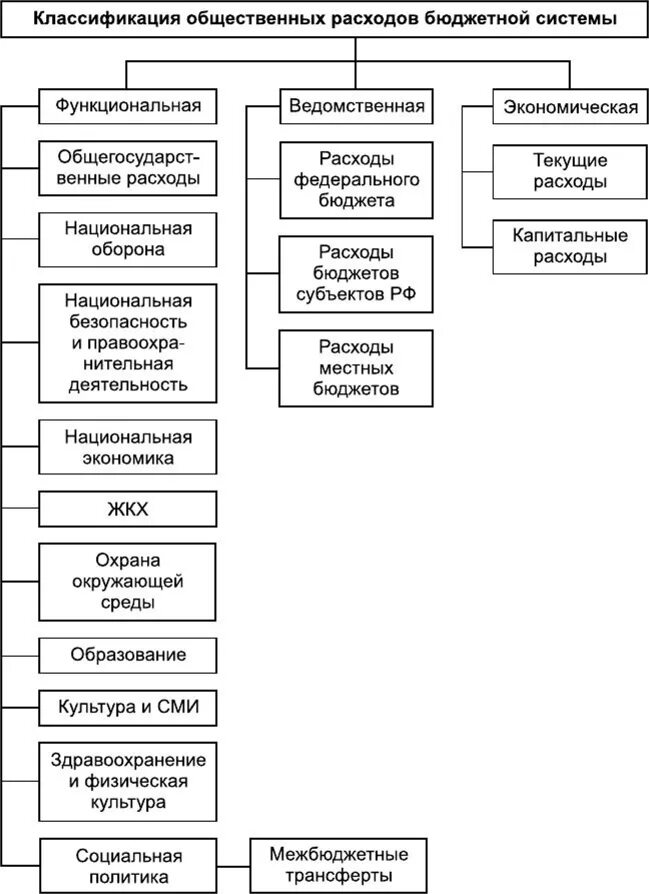 Классификация общественных расходов бюджетной системы

Функциональная

Общегосударственные расходы

Национальная оборона

Национальная безопасность и правоохранительная деятельность

Национальная экономика

ЖКХ

Охрана окружающей среды

Образование

Культура и СМИ

Здравоохранение и физическая культура

Социальная политика

Межбюджетные трансферты

Ведомственная

Расходы федерального бюджета

Расходы бюджетов субъектов РФ

Расходы местных бюджетов

Экономическая

Текущие расходы

Капитальные расходы